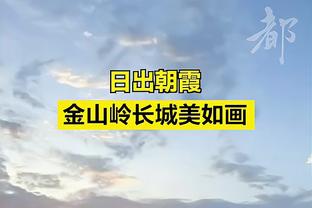 都

日出朝霞
金山岭长城美如画